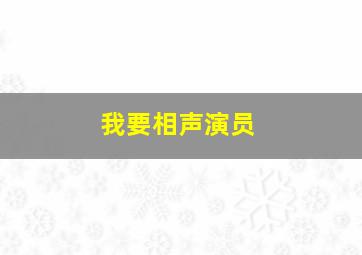 我要相声演员